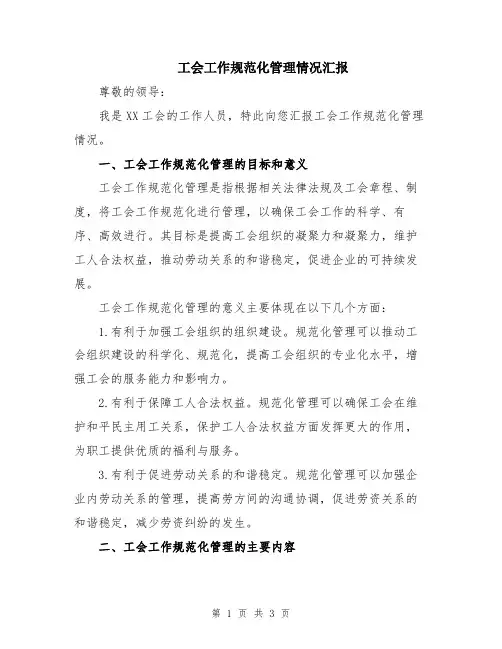 工会工作规范化管理情况汇报

尊敬的领导：

我是XX工会的工作人员，特此向您汇报工会工作规范化管理情况。

一、工会工作规范化管理的目标和意义

工会工作规范化管理是指根据相关法律法规及工会章程、制度，将工会工作规范化进行管理，以确保工会工作的科学、有序、高效进行。其目标是提高工会组织的凝聚力和凝聚力，维护工人合法权益，推动劳动关系的和谐稳定，促进企业的可持续发展。

工会工作规范化管理的意义主要体现在以下几个方面：

1.有利于加强工会组织的组织建设。规范化管理可以推动工会组织建设的科学化、规范化，提高工会组织的专业化水平，增强工会的服务能力和影响力。

2.有利于保障工人合法权益。规范化管理可以确保工会在维护和平民主用工关系，保护工人合法权益方面发挥更大的作用，为职工提供优质的福利与服务。

3.有利于促进劳动关系的和谐稳定。规范化管理可以加强企业内劳动关系的管理，提高劳方间的沟通协调，促进劳资关系的和谐稳定，减少劳资纠纷的发生。

二、工会工作规范化管理的主要内容

第 1 页 共 3 页